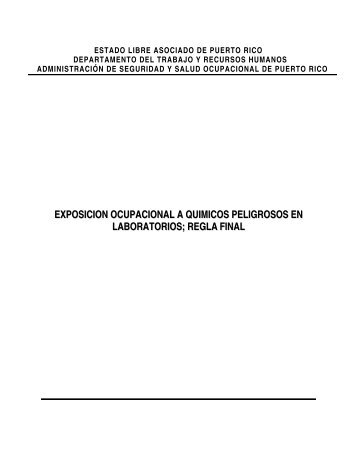 ESTADO LIBRE ASOCIADO DE PUERTO RICO
DEPARTAMENTO DEL TRABAJO Y RECURSOS HUMANOS
ADMINISTRACIÓN DE SEGURIDAD Y SALUD OCUPACIONAL DE PUERTO RICO

EXPOSICION OCUPACIONAL A QUIMICOS PELIGROSOS EN LABORATORIOS; REGLA FINAL